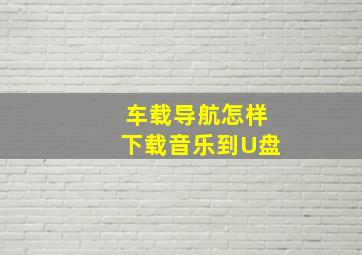 车载导航怎样
下载音乐到U盘